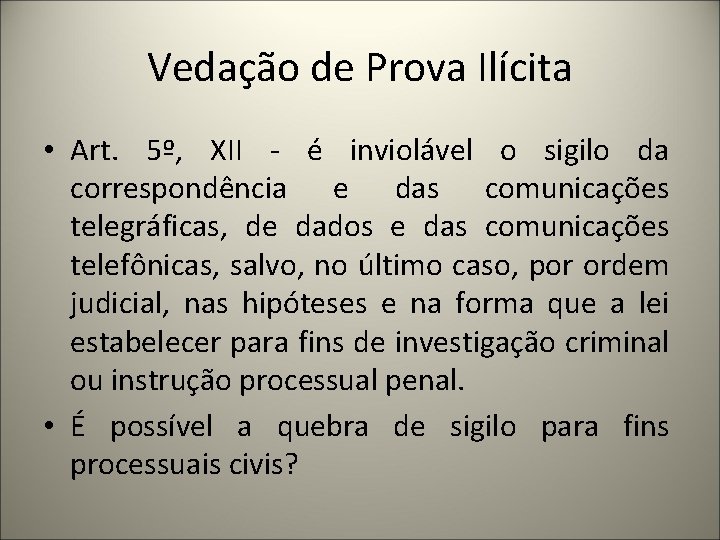 Vedação de Prova Ilícita

• Art. 5º, XII - é inviolável o sigilo da correspondência e das comunicações telegráficas, de dados e das comunicações telefônicas, salvo, no último caso, por ordem judicial, nas hipóteses e na forma que a lei estabelecer para fins de investigação criminal ou instrução processual penal.
• É possível a quebra de sigilo para fins processuais civis?